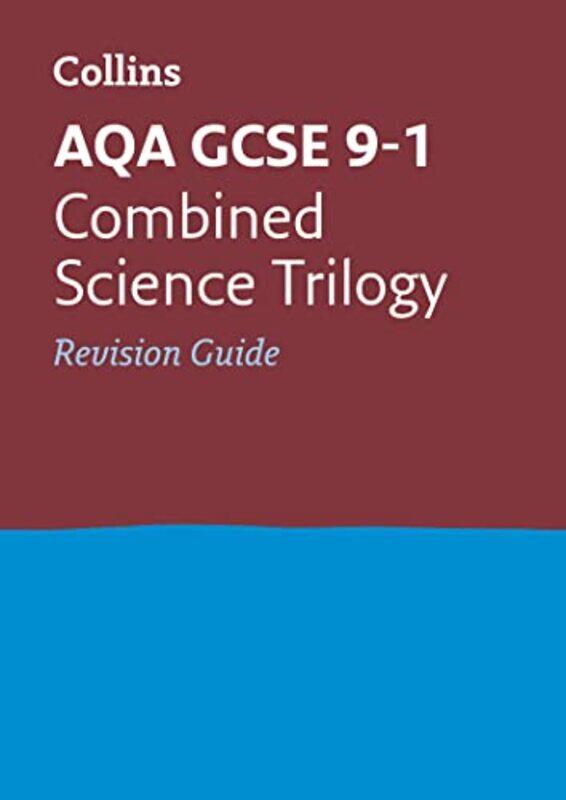 Collins

AQA GCSE 9-1
Combined Science Trilogy
Revision Guide